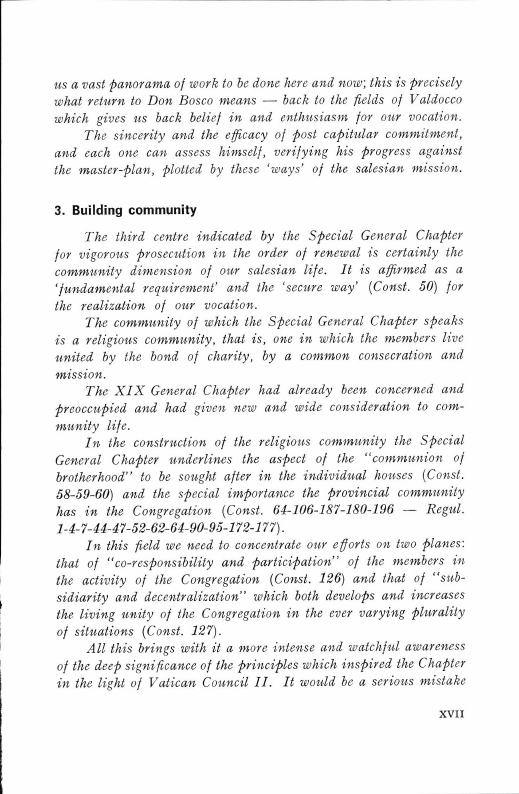 us a vast panorama of work to be done here and now; this is precisely what return to Don Bosco means — back to the fields of Valdocco which gives us back belief in and enthusiasm for our vocation.

The sincerity and the efficacy of post capitular commitment, and each one can assess himself, verifying his progress against the master-plan, plotted by these 'ways' of the salesian mission.

3. Building community

The third centre indicated by the Special General Chapter for vigorous prosecution in the order of renewal is certainly the community dimension of our salesian life. It is affirmed as a 'fundamental requirement' and the 'secure way' (Const. 50) for the realization of our vocation.

The community of which the Special General Chapter speaks is a religious community, that is, one in which the members live united by the bond of charity, by a common consecration and mission.

The XIX General Chapter had already been concerned and preoccupied and had given new and wide consideration to community life.

In the construction of the religious community the Special General Chapter underlines the aspect of the "communion of brotherhood" to be sought after in the individual houses (Const. 58-59-60) and the special importance the provincial community has in the Congregation (Const. 64-106-187-180-196 — Regul. 1-4-7-44-47-52-62-64-90-95-172-177).

In this field we need to concentrate our efforts on two planes: that of "co-responsibility and participation" of the members in the activity of the Congregation (Const. 126) and that of "subsidiarity and decentralization" which both develops and increases the living unity of the Congregation in the ever varying plurality of situations (Const. 127).

All this brings with it a more intense and watchful awareness of the deep significance of the principles which inspired the Chapter in the light of Vatican Council II. It would be a serious mistake

XVII